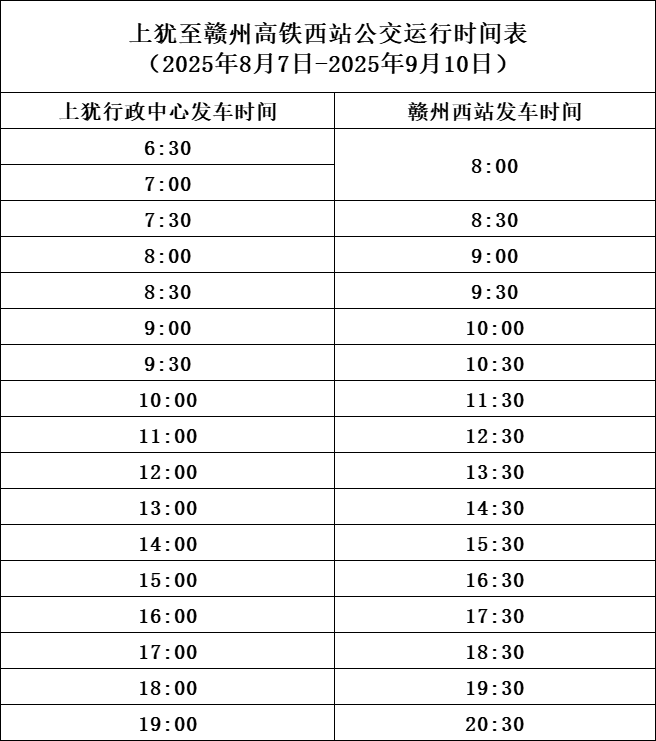 上犹至赣州高铁西站公交运行时间表
（2025年8月7日-2025年9月10日）

| 上犹行政中心发车时间 | 赣州西站发车时间 |
|---|---|
| 6:30 | 8:00 |
| 7:00 | |
| 7:30 | 8:30 |
| 8:00 | 9:00 |
| 8:30 | 9:30 |
| 9:00 | 10:00 |
| 9:30 | 10:30 |
| 10:00 | 11:30 |
| 11:00 | 12:30 |
| 12:00 | 13:30 |
| 13:00 | 14:30 |
| 14:00 | 15:30 |
| 15:00 | 16:30 |
| 16:00 | 17:30 |
| 17:00 | 18:30 |
| 18:00 | 19:30 |
| 19:00 | 20:30 |